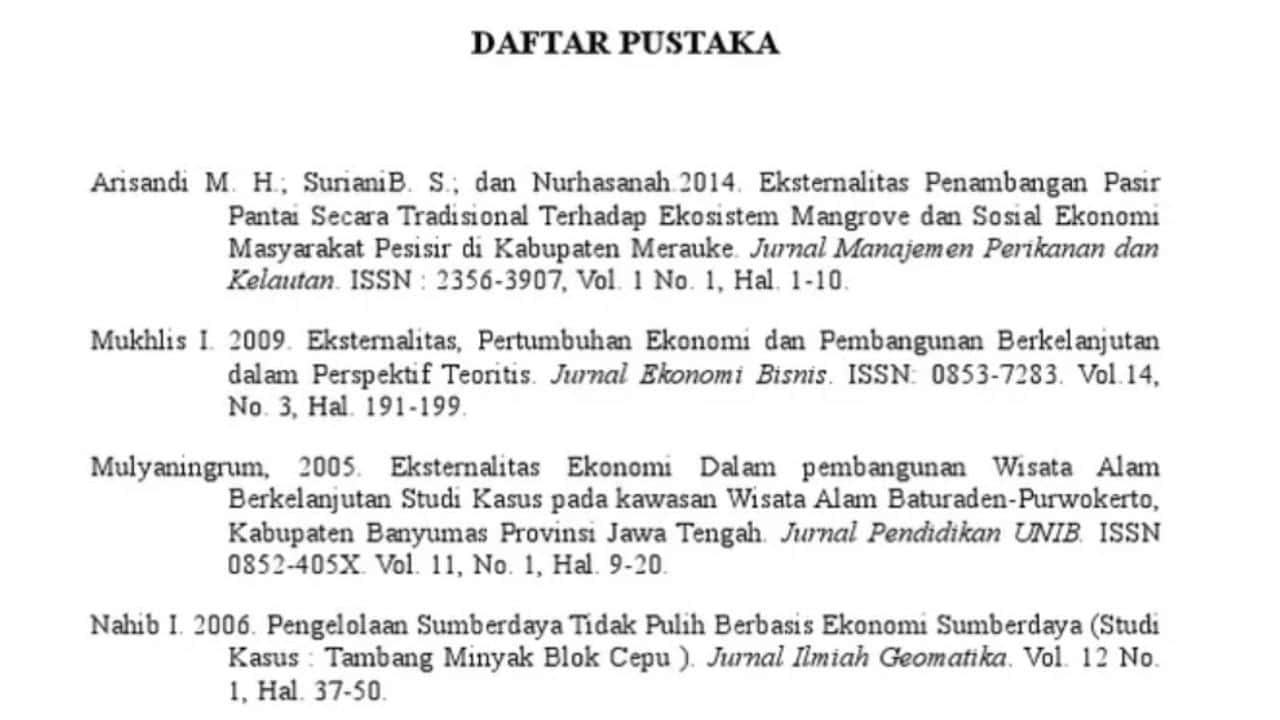 DAFTAR PUSTAKA

Arisandi M. H.; SurianiB. S.; dan Nurhasanah.2014. Eksternalitas Penambangan Pasir Pantai Secara Tradisional Terhadap Ekosistem Mangrove dan Sosial Ekonomi Masyarakat Pesisir di Kabupaten Merauke. Jurnal Manajemen Perikanan dan Kelautan. ISSN : 2356-3907, Vol. 1 No. 1, Hal. 1-10.

Mukhlis I. 2009. Eksternalitas, Pertumbuhan Ekonomi dan Pembangunan Berkelanjutan dalam Perspektif Teoritis. Jurnal Ekonomi Bisnis. ISSN: 0853-7283. Vol.14, No. 3, Hal. 191-199.

Mulyaningrum, 2005. Eksternalitas Ekonomi Dalam pembangunan Wisata Alam Berkelanjutan Studi Kasus pada kawasan Wisata Alam Baturaden-Purwokerto, Kabupaten Banyumas Provinsi Jawa Tengah. Jurnal Pendidikan UNIB. ISSN 0852-405X. Vol. 11, No. 1, Hal. 9-20.

Nahib I. 2006. Pengelolaan Sumberdaya Tidak Pulih Berbasis Ekonomi Sumberdaya (Studi Kasus : Tambang Minyak Blok Cepu ). Jurnal Ilmiah Geomatika. Vol. 12 No. 1, Hal. 37-50.